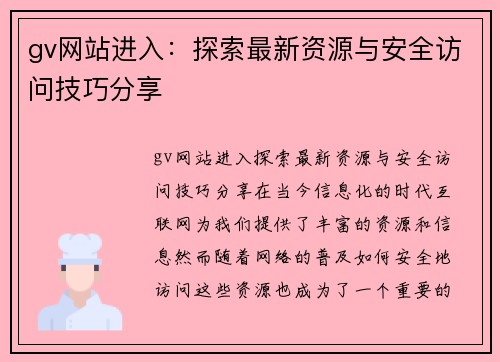 gv网站进入：探索最新资源与安全访问技巧分享

gv网站进入探索最新资源与安全访问技巧分享在当今信息化的时代互联网为我们提供了丰富的资源和信息然而随着网络的普及如何安全地访问这些资源也成为了一个重要的